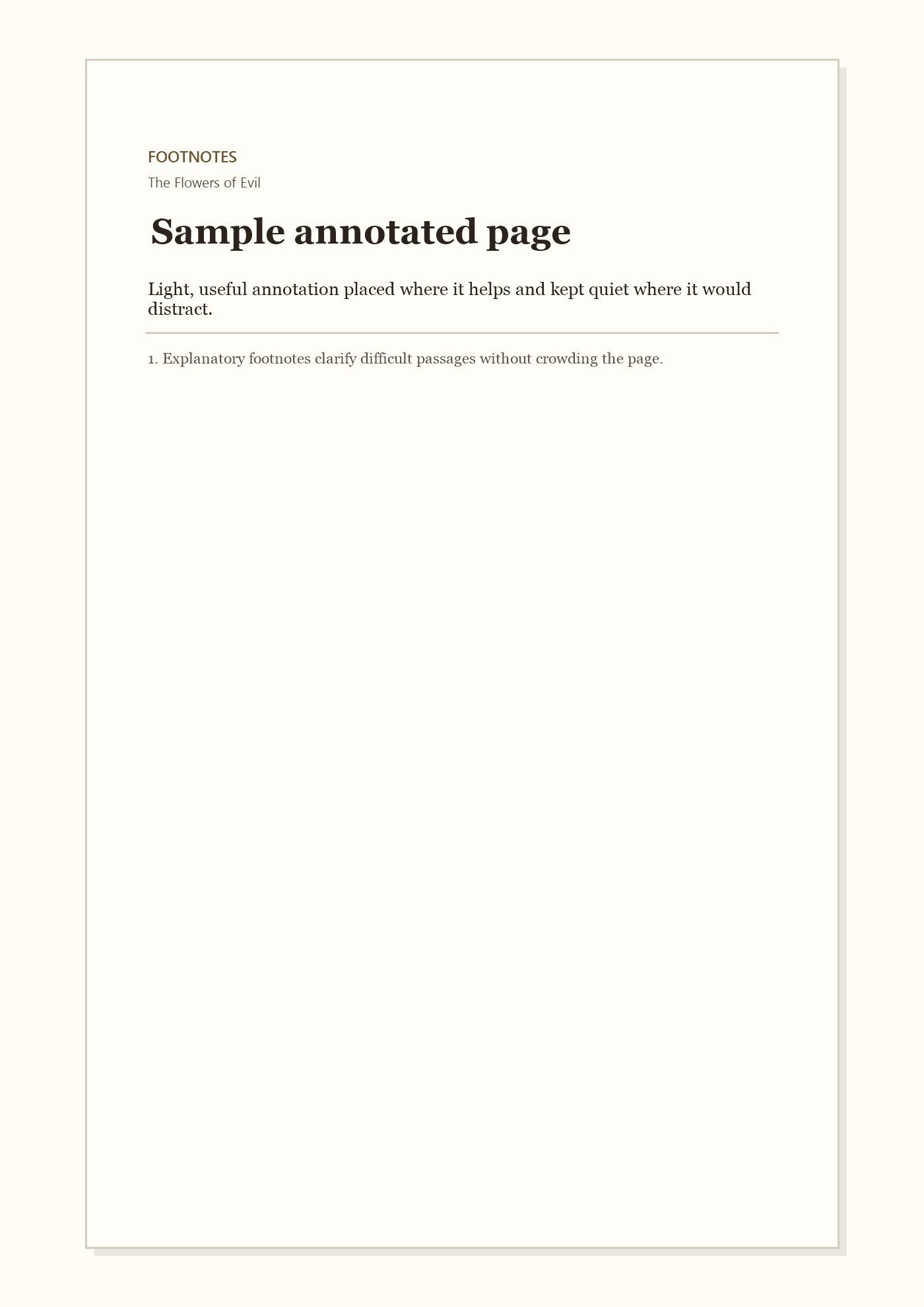 FOOTNOTES

The Flowers of Evil

Sample annotated page

Light, useful annotation placed where it helps and kept quiet where it would distract.

1. Explanatory footnotes clarify difficult passages without crowding the page.